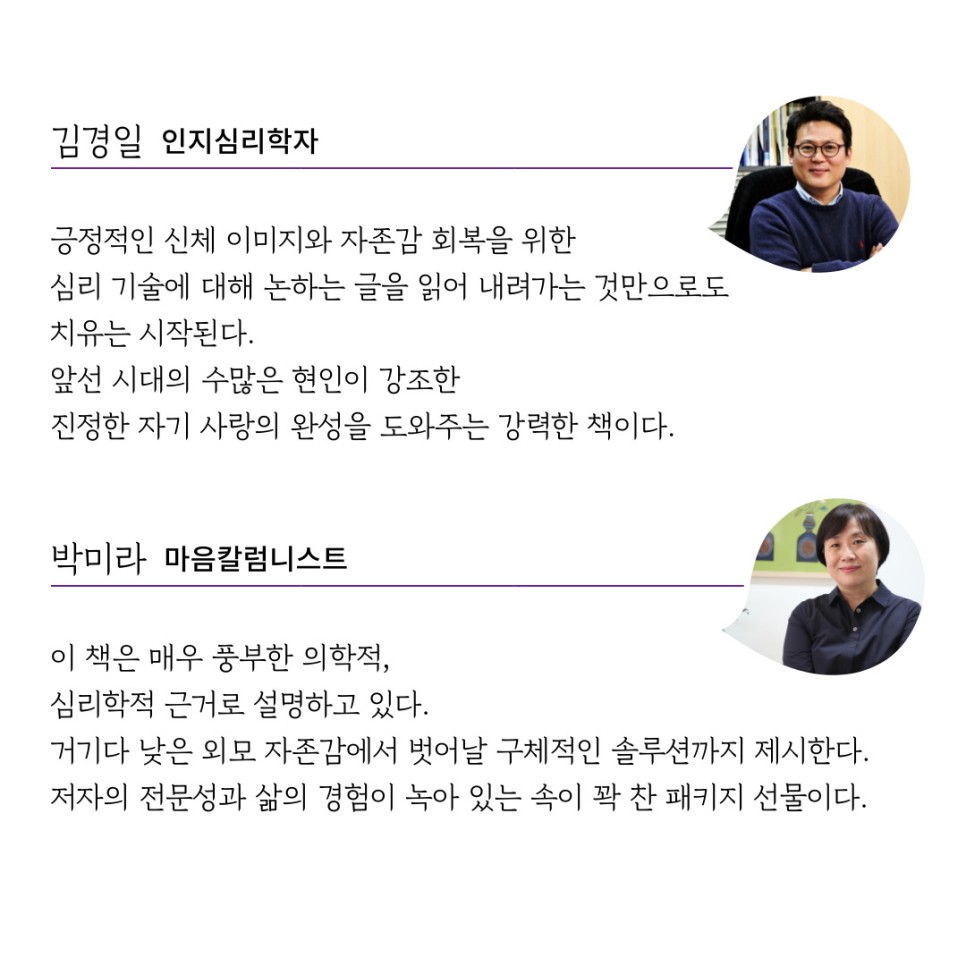 김경일 인지심리학자

긍정적인 신체 이미지와 자존감 회복을 위한
심리 기술에 대해 논하는 글을 읽어 내려가는 것만으로도
치유는 시작된다.
앞선 시대의 수많은 현인이 강조한
진정한 자기 사랑의 완성을 도와주는 강력한 책이다.

박미라 마음칼럼니스트

이 책은 매우 풍부한 의학적,
심리학적 근거로 설명하고 있다.
거기다 낮은 외모 자존감에서 벗어날 구체적인 솔루션까지 제시한다.
저자의 전문성과 삶의 경험이 녹아 있는 속이 꽉 찬 패키지 선물이다.